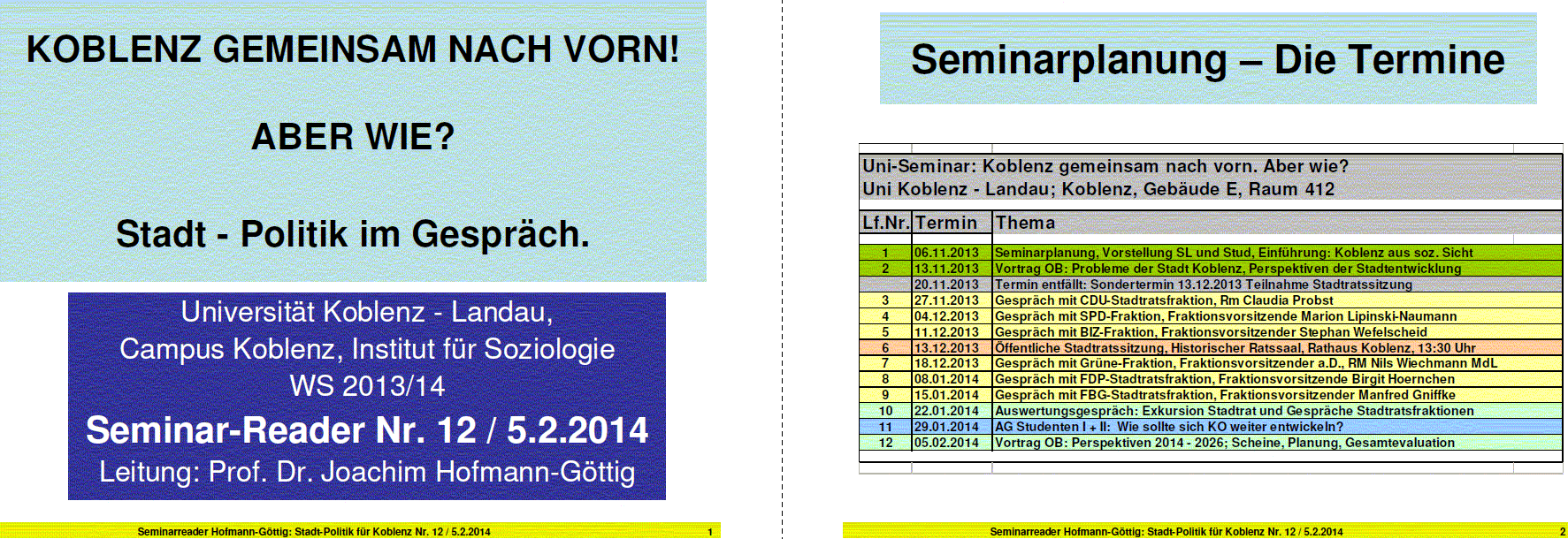 KOBLENZ GEMEINSAM NACH VORN!

ABER WIE?

Stadt - Politik im Gespräch.

Universität Koblenz - Landau, Campus Koblenz, Institut für Soziologie WS 2013/14

Seminar-Reader Nr. 12 / 5.2.2014

Leitung: Prof. Dr. Joachim Hofmann-Göttig

Seminarreader Hofmann-Göttig: Stadt-Politik für Koblenz Nr. 12 / 5.2.2014 1

Seminarplanung – Die Termine

Uni-Seminar: Koblenz gemeinsam nach vorn. Aber wie?
Uni Koblenz - Landau; Koblenz, Gebäude E, Raum 412

| Lf.Nr. | Termin | Thema |
|---|---|---|
| 1 | 06.11.2013 | Seminarplanung, Vorstellung SL und Stud, Einführung: Koblenz aus soz. Sicht |
| 2 | 13.11.2013 | Vortrag OB: Probleme der Stadt Koblenz, Perspektiven der Stadtentwicklung |
| | 20.11.2013 | Termin entfällt: Sondertermin 13.12.2013 Teilnahme Stadtratssitzung |
| 3 | 27.11.2013 | Gespräch mit CDU-Stadtratsfraktion, Rm Claudia Probst |
| 4 | 04.12.2013 | Gespräch mit SPD-Fraktion, Fraktionsvorsitzende Marion Lipinski-Naumann |
| 5 | 11.12.2013 | Gespräch mit BIZ-Fraktion, Fraktionsvorsitzender Stephan Wefelscheid |
| 6 | 13.12.2013 | Öffentliche Stadtratssitzung, Historischer Ratssaal, Rathaus Koblenz, 13:30 Uhr |
| 7 | 18.12.2013 | Gespräch mit Grüne-Fraktion, Fraktionsvorsitzender a.D., RM Nils Wiechmann MdL |
| 8 | 08.01.2014 | Gespräch mit FDP-Stadtratsfraktion, Fraktionsvorsitzende Birgit Hoernchen |
| 9 | 15.01.2014 | Gespräch mit FBG-Stadtratsfraktion, Fraktionsvorsitzender Manfred Gniffke |
| 10 | 22.01.2014 | Auswertungsgespräch: Exkursion Stadtrat und Gespräche Stadtratsfraktionen |
| 11 | 29.01.2014 | AG Studenten I + II: Wie sollte sich KO weiter entwickeln? |
| 12 | 05.02.2014 | Vortrag OB: Perspektiven 2014 - 2026; Scheine, Planung, Gesamtevaluation |

Seminarreader Hofmann-Göttig: Stadt-Politik für Koblenz Nr. 12 / 5.2.2014 2